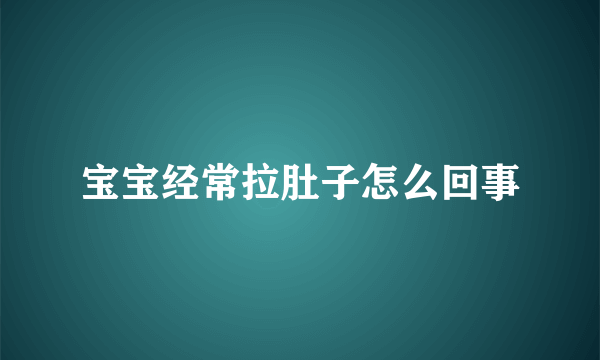 宝宝经常拉肚子怎么回事